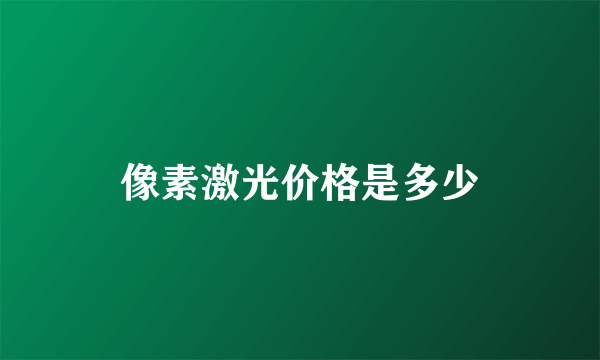 像素激光价格是多少